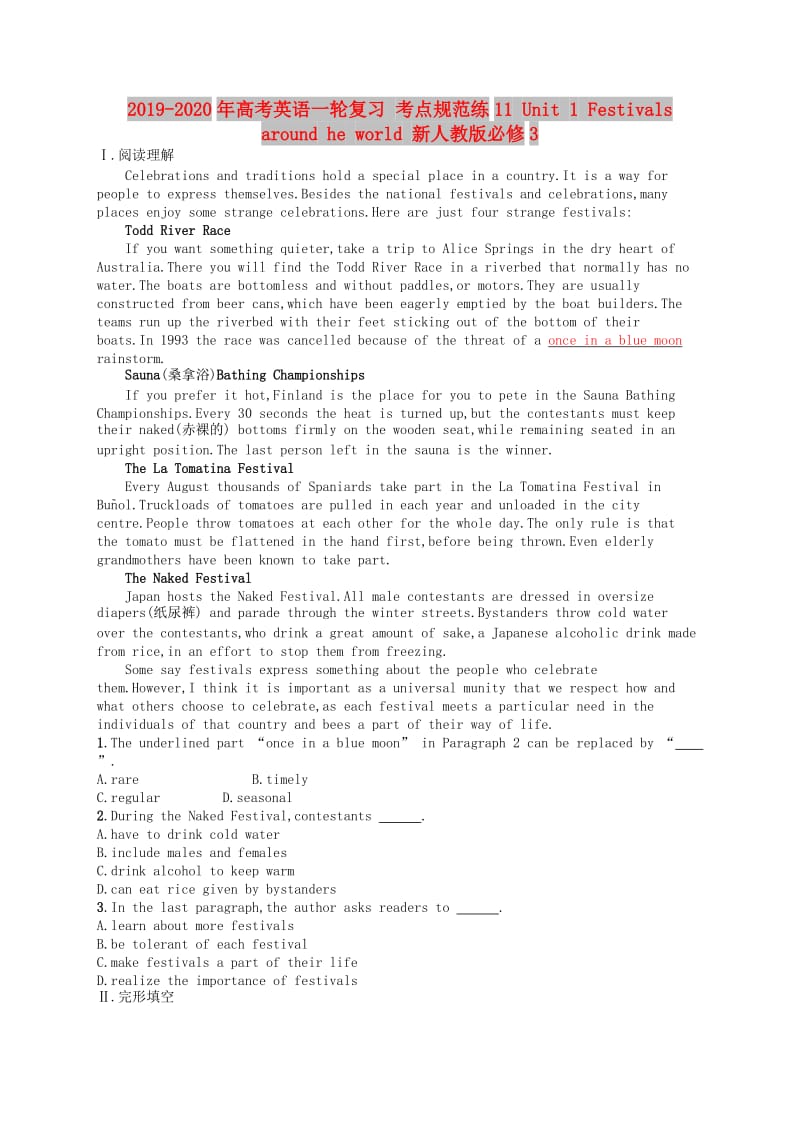 2019-2020年高考英语一轮复习 考点规范练11 Unit 1 Festivals around he world 新人教版必修3

Ⅰ.阅读理解

Celebrations and traditions hold a special place in a country.It is a way for people to express themselves.Besides the national festivals and celebrations,many places enjoy some strange celebrations.Here are just four strange festivals:

Todd River Race

If you want something quieter,take a trip to Alice Springs in the dry heart of Australia.There you will find the Todd River Race in a riverbed that normally has no water.The boats are bottomless and without paddles,or motors.They are usually constructed from beer cans,which have been eagerly emptied by the boat builders.The teams run up the riverbed with their feet sticking out of the bottom of their boats.In 1993 the race was cancelled because of the threat of a once in a blue moon rainstorm.

Sauna(桑拿浴)Bathing Championships

If you prefer it hot,Finland is the place for you to pete in the Sauna Bathing Championships.Every 30 seconds the heat is turned up,but the contestants must keep their naked(赤裸的) bottoms firmly on the wooden seat,while remaining seated in an upright position.The last person left in the sauna is the winner.

The La Tomatina Festival

Every August thousands of Spaniards take part in the La Tomatina Festival in Buñol.Truckloads of tomatoes are pulled in each year and unloaded in the city centre.People throw tomatoes at each other for the whole day.The only rule is that the tomato must be flattened in the hand first,before being thrown.Even elderly grandmothers have been known to take part.

The Naked Festival

Japan hosts the Naked Festival.All male contestants are dressed in oversize diapers(纸尿裤) and parade through the winter streets.Bystanders throw cold water over the contestants,who drink a great amount of sake,a Japanese alcoholic drink made from rice,in an effort to stop them from freezing.

Some say festivals express something about the people who celebrate them.However,I think it is important as a universal munity that we respect how and what others choose to celebrate,as each festival meets a particular need in the individuals of that country and bees a part of their way of life.

1.The underlined part “once in a blue moon” in Paragraph 2 can be replaced by “____”.
A.rare B.timely
C.regular D.seasonal

2.During the Naked Festival,contestants ______.
A.have to drink cold water
B.include males and females
C.drink alcohol to keep warm
D.can eat rice given by bystanders

3.In the last paragraph,the author asks readers to ______.
A.learn about more festivals
B.be tolerant of each festival
C.make festivals a part of their life
D.realize the importance of festivals

Ⅱ.完形填空